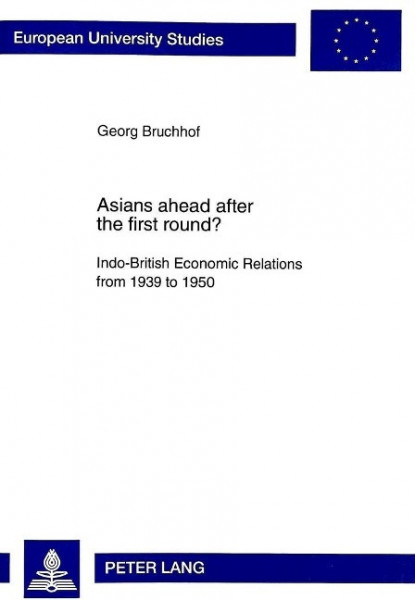 European University Studies

Georg Bruchhof

Asians ahead after the first round?

Indo-British Economic Relations from 1939 to 1950

PETER LANG